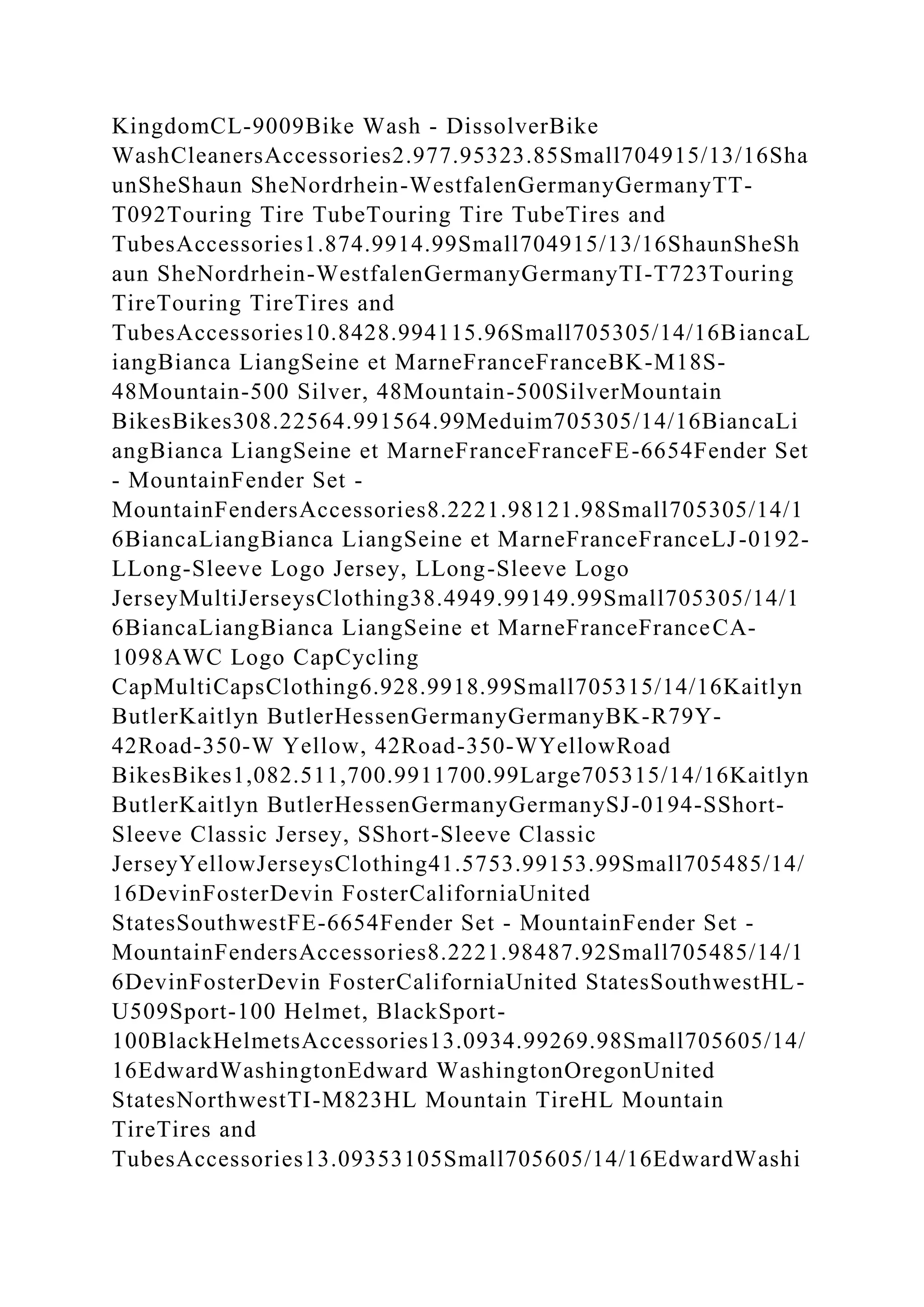 KingdomCL-9009Bike Wash - DissolverBike WashCleanersAccessories2.977.95323.85Small704915/13/16ShaunSheShaun SheNordrhein-WestfalenGermanyGermanyTT-T092Touring Tire TubeTouring Tire TubeTires and TubesAccessories1.874.9914.99Small704915/13/16ShaunSheShaun SheNordrhein-WestfalenGermanyGermanyTI-T723Touring TireTouring TireTires and TubesAccessories10.8428.994115.96Small705305/14/16BiancaLiangBianca LiangSeine et MarneFranceFranceBK-M18S-48Mountain-500 Silver, 48Mountain-500SilverMountain BikesBikes308.22564.991564.99Meduim705305/14/16BiancaLiangBianca LiangSeine et MarneFranceFranceFE-6654Fender Set - MountainFender Set - MountainFendersAccessories8.2221.98121.98Small705305/14/16BiancaLiangBianca LiangSeine et MarneFranceFranceLJ-0192-LLong-Sleeve Logo Jersey, LLong-Sleeve Logo JerseyMultiJerseysClothing38.4949.99149.99Small705305/14/16BiancaLiangBianca LiangSeine et MarneFranceFranceCA-1098AWC Logo CapCycling CapMultiCapsClothing6.928.9918.99Small705315/14/16Kaitlyn ButlerKaitlyn ButlerHessenGermanyGermanyBK-R79Y-42Road-350-W Yellow, 42Road-350-WYellowRoad BikesBikes1,082.511,700.9911700.99Large705315/14/16Kaitlyn ButlerKaitlyn ButlerHessenGermanyGermanySJ-0194-SShort-Sleeve Classic Jersey, SShort-Sleeve Classic JerseyYellowJerseysClothing41.5753.99153.99Small705485/14/16DevinFosterDevin FosterCaliforniaUnited StatesSouthwestFE-6654Fender Set - MountainFender Set - MountainFendersAccessories8.2221.98487.92Small705485/14/16DevinFosterDevin FosterCaliforniaUnited StatesSouthwestHL-U509Sport-100 Helmet, BlackSport-100BlackHelmetsAccessories13.0934.99269.98Small705605/14/16EdwardWashingtonEdward WashingtonOregonUnited StatesNorthwestTI-M823HL Mountain TireHL Mountain TireTires and TubesAccessories13.09353105Small705605/14/16EdwardWashi